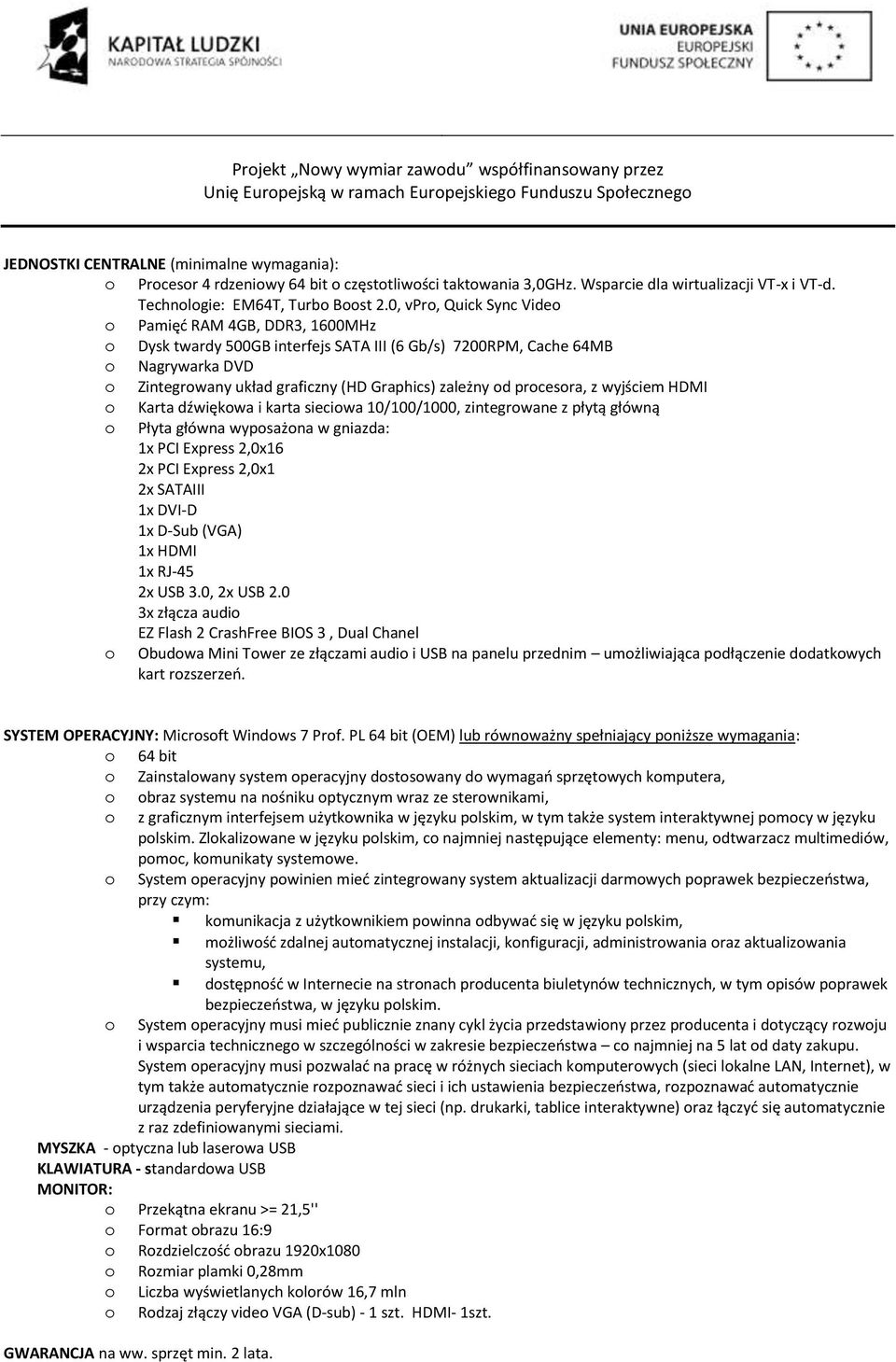 KAPITAŁ LUDZKI
NARODOWA STRATEGIA SPÓJNOŚCI

UNIA EUROPEJSKA
EUROPEJSKI
FUNDUSZ SPOŁECZNY

Projekt „Nowy wymiar zawodu" współfinansowany przez
Unię Europejską w ramach Europejskiego Funduszu Społecznego

JEDNOSTKI CENTRALNE (minimalne wymagania):
o Procesor 4 rdzeniowy 64 bit o częstotliwości taktowania 3,0GHz. Wsparcie dla wirtualizacji VT-x i VT-d. Technologie: EM64T, Turbo Boost 2.0, vPro, Quick Sync Video
o Pamięć RAM 4GB, DDR3, 1600MHz
o Dysk twardy 500GB interfejs SATA III (6 Gb/s) 7200RPM, Cache 64MB
o Nagrywarka DVD
o Zintegrowany układ graficzny (HD Graphics) zależny od procesora, z wyjściem HDMI
o Karta dźwiękowa i karta sieciowa 10/100/1000, zintegrowane z płytą główną
o Płyta główna wyposażona w gniazda:
1x PCI Express 2,0x16
2x PCI Express 2,0x1
2x SATAIII
1x DVI-D
1x D-Sub (VGA)
1x HDMI
1x RJ-45
2x USB 3.0, 2x USB 2.0
3x złącza audio
EZ Flash 2 CrashFree BIOS 3 , Dual Chanel
o Obudowa Mini Tower ze złączami audio i USB na panelu przednim – umożliwiająca podłączenie dodatkowych kart rozszerzeń.

SYSTEM OPERACYJNY: Microsoft Windows 7 Prof. PL 64 bit (OEM) lub równoważny spełniający poniższe wymagania:
o 64 bit
o Zainstalowany system operacyjny dostosowany do wymagań sprzętowych komputera,
o obraz systemu na nośniku optycznym wraz ze sterownikami,
o z graficznym interfejsem użytkownika w języku polskim, w tym także system interaktywnej pomocy w języku polskim. Zlokalizowane w języku polskim, co najmniej następujące elementy: menu, odtwarzacz multimediów, pomoc, komunikaty systemowe.
o System operacyjny powinien mieć zintegrowany system aktualizacji darmowych poprawek bezpieczeństwa, przy czym:
▪ komunikacja z użytkownikiem powinna odbywać się w języku polskim,
▪ możliwość zdalnej automatycznej instalacji, konfiguracji, administrowania oraz aktualizowania systemu,
▪ dostępność w Internecie na stronach producenta biuletynów technicznych, w tym opisów poprawek bezpieczeństwa, w języku polskim.
o System operacyjny musi mieć publicznie znany cykl życia przedstawiony przez producenta i dotyczący rozwoju i wsparcia technicznego w szczególności w zakresie bezpieczeństwa – co najmniej na 5 lat od daty zakupu. System operacyjny musi pozwalać na pracę w różnych sieciach komputerowych (sieci lokalne LAN, Internet), w tym także automatycznie rozpoznawać sieci i ich ustawienia bezpieczeństwa, rozpoznawać automatycznie urządzenia peryferyjne działające w tej sieci (np. drukarki, tablice interaktywne) oraz łączyć się automatycznie z raz zdefiniowanymi sieciami.
MYSZKA - optyczna lub laserowa USB
KLAWIATURA - standardowa USB
MONITOR:
o Przekątna ekranu >= 21,5''
o Format obrazu 16:9
o Rozdzielczość obrazu 1920x1080
o Rozmiar plamki 0,28mm
o Liczba wyświetlanych kolorów 16,7 mln
o Rodzaj złączy video VGA (D-sub) - 1 szt. HDMI- 1szt.

GWARANCJA na ww. sprzęt min. 2 lata.